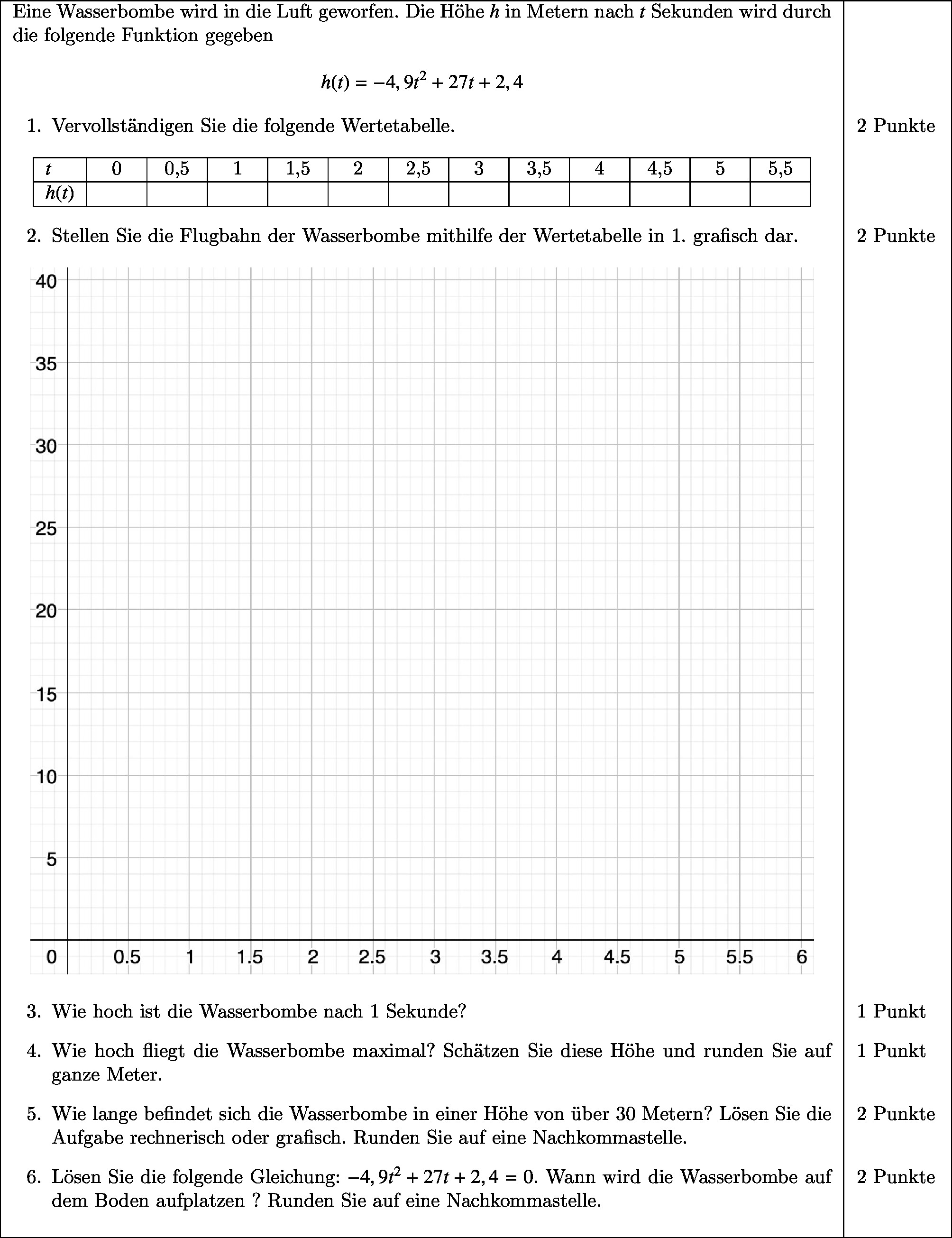 Eine Wasserbombe wird in die Luft geworfen. Die Höhe $h$ in Metern nach $t$ Sekunden wird durch die folgende Funktion gegeben

$h(t) = -4,9t^2 + 27t + 2,4$

1. Vervollständigen Sie die folgende Wertetabelle.

2 Punkte

| $t$ | 0 | 0,5 | 1 | 1,5 | 2 | 2,5 | 3 | 3,5 | 4 | 4,5 | 5 | 5,5 |
|---|---|---|---|---|---|---|---|---|---|---|---|---|
| $h(t)$ | | | | | | | | | | | | |

2. Stellen Sie die Flugbahn der Wasserbombe mithilfe der Wertetabelle in 1. grafisch dar.

2 Punkte

40
35
30
25
20
15
10
5
0 0.5 1 1.5 2 2.5 3 3.5 4 4.5 5 5.5 6

3. Wie hoch ist die Wasserbombe nach 1 Sekunde?

1 Punkt

4. Wie hoch fliegt die Wasserbombe maximal? Schätzen Sie diese Höhe und runden Sie auf ganze Meter.

1 Punkt

5. Wie lange befindet sich die Wasserbombe in einer Höhe von über 30 Metern? Lösen Sie die Aufgabe rechnerisch oder grafisch. Runden Sie auf eine Nachkommastelle.

2 Punkte

6. Lösen Sie die folgende Gleichung: $-4,9t^2 + 27t + 2,4 = 0$. Wann wird die Wasserbombe auf dem Boden aufplatzen ? Runden Sie auf eine Nachkommastelle.

2 Punkte